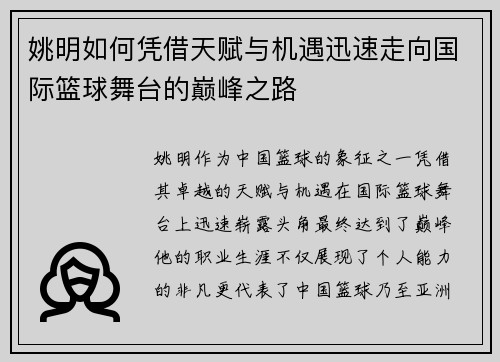 姚明如何凭借天赋与机遇迅速走向国际篮球舞台的巅峰之路

姚明作为中国篮球的象征之一凭借其卓越的天赋与机遇在国际篮球舞台上迅速崭露头角最终达到了巅峰他的职业生涯不仅展现了个人能力的非凡更代表了中国篮球乃至亚洲